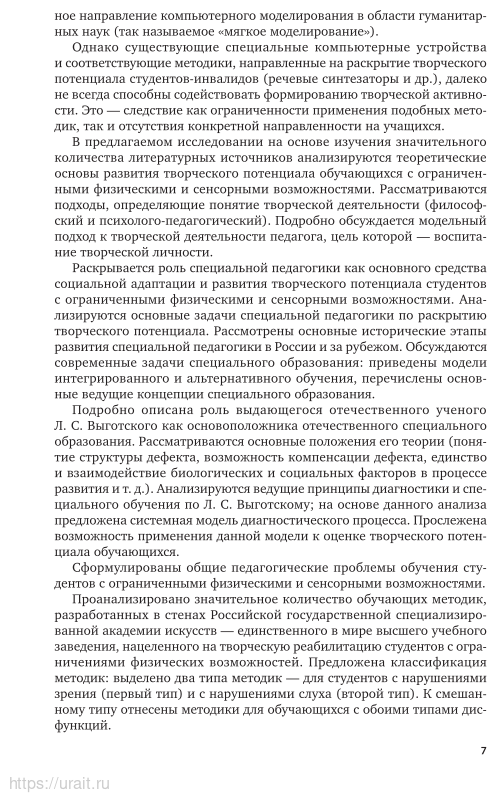 ное направление компьютерного моделирования в области гуманитарных наук (так называемое «мягкое моделирование»).

Однако существующие специальные компьютерные устройства и соответствующие методики, направленные на раскрытие творческого потенциала студентов-инвалидов (речевые синтезаторы и др.), далеко не всегда способны содействовать формированию творческой активности. Это — следствие как ограниченности применения подобных методик, так и отсутствия конкретной направленности на учащихся.

В предлагаемом исследовании на основе изучения значительного количества литературных источников анализируются теоретические основы развития творческого потенциала обучающихся с ограниченными физическими и сенсорными возможностями. Рассматриваются подходы, определяющие понятие творческой деятельности (философский и психолого-педагогический). Подробно обсуждается модельный подход к творческой деятельности педагога, цель которой — воспитание творческой личности.

Раскрывается роль специальной педагогики как основного средства социальной адаптации и развития творческого потенциала студентов с ограниченными физическими и сенсорными возможностями. Анализируются основные задачи специальной педагогики по раскрытию творческого потенциала. Рассмотрены основные исторические этапы развития специальной педагогики в России и за рубежом. Обсуждаются современные задачи специального образования: приведены модели интегрированного и альтернативного обучения, перечислены основные ведущие концепции специального образования.

Подробно описана роль выдающегося отечественного ученого Л. С. Выготского как основоположника отечественного специального образования. Рассматриваются основные положения его теории (понятие структуры дефекта, возможность компенсации дефекта, единство и взаимодействие биологических и социальных факторов в процессе развития и т. д.). Анализируются ведущие принципы диагностики и специального обучения по Л. С. Выготскому; на основе данного анализа предложена системная модель диагностического процесса. Прослежена возможность применения данной модели к оценке творческого потенциала обучающихся.

Сформулированы общие педагогические проблемы обучения студентов с ограниченными физическими и сенсорными возможностями.

Проанализировано значительное количество обучающих методик, разработанных в стенах Российской государственной специализированной академии искусств — единственного в мире высшего учебного заведения, нацеленного на творческую реабилитацию студентов с ограничениями физических возможностей. Предложена классификация методик: выделено два типа методик — для студентов с нарушениями зрения (первый тип) и с нарушениями слуха (второй тип). К смешанному типу отнесены методики для обучающихся с обоими типами дисфункций.

7

https://urait.ru